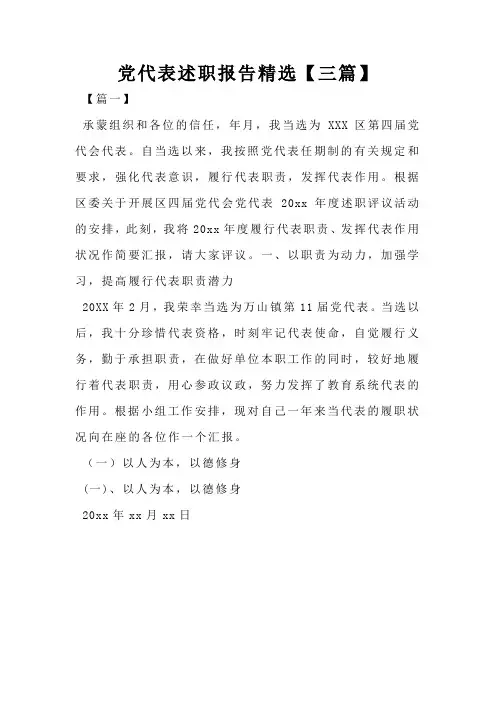 党代表述职报告精选【三篇】

【篇一】

承蒙组织和各位的信任，年月，我当选为 XXX 区第四届党代会代表。自当选以来，我按照党代表任期制的有关规定和要求，强化代表意识，履行代表职责，发挥代表作用。根据区委关于开展区四届党代会党代表 20xx 年度述职评议活动的安排，此刻，我将 20xx 年度履行代表职责、发挥代表作用状况作简要汇报，请大家评议。一、以职责为动力，加强学习，提高履行代表职责潜力

20XX 年 2 月，我荣幸当选为万山镇第 11 届党代表。当选以后，我十分珍惜代表资格，时刻牢记代表使命，自觉履行义务，勤于承担职责，在做好单位本职工作的同时，较好地履行着代表职责，用心参政议政，努力发挥了教育系统代表的作用。根据小组工作安排，现对自己一年来当代表的履职状况向在座的各位作一个汇报。

（一）以人为本，以德修身

（一）、以人为本，以德修身

20xx 年 xx 月 xx 日